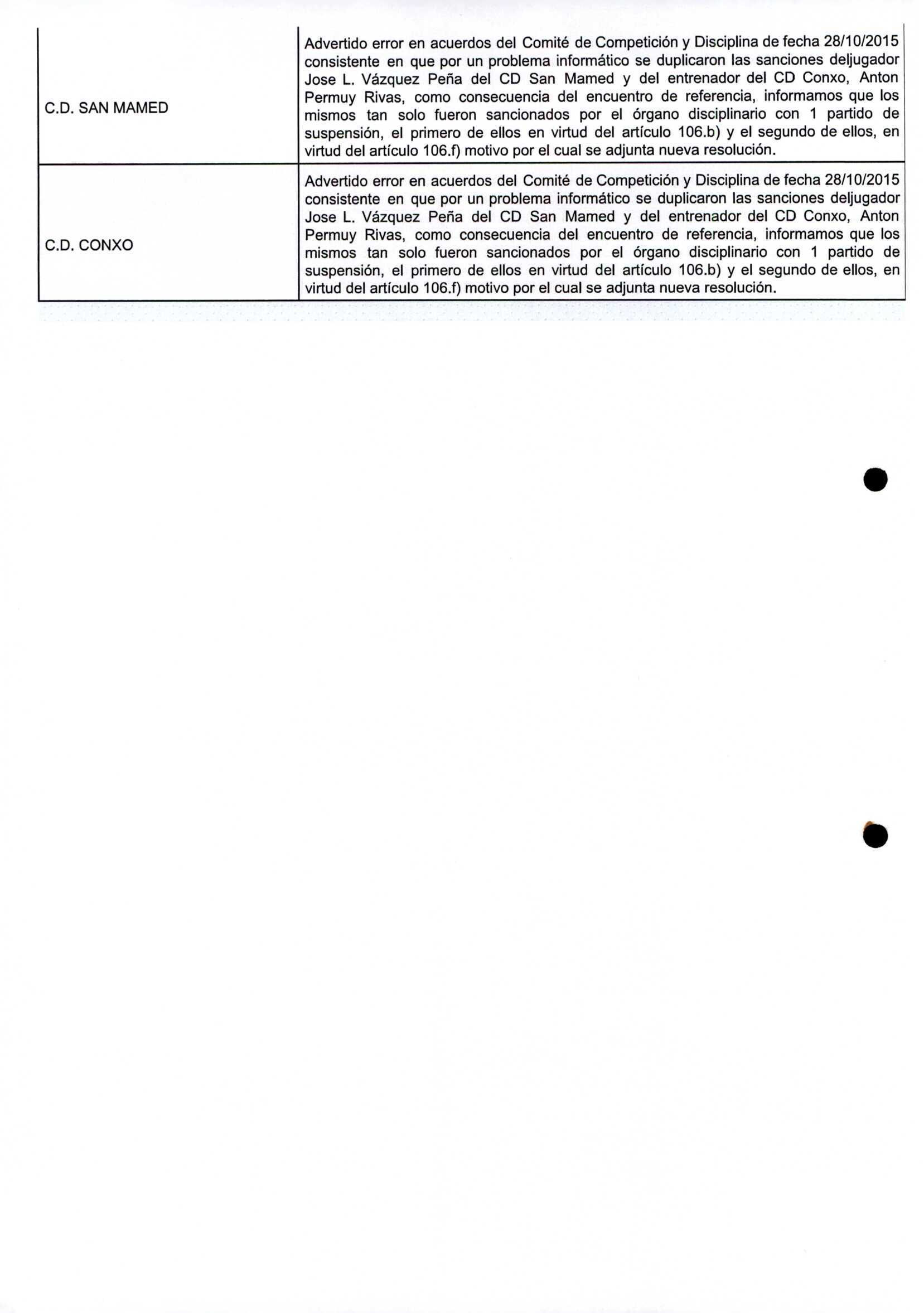 | | |
|---|---|
| C.D. SAN MAMED | Advertido error en acuerdos del Comité de Competición y Disciplina de fecha 28/10/2015 consistente en que por un problema informático se duplicaron las sanciones deljugador Jose L. Vázquez Peña del CD San Mamed y del entrenador del CD Conxo, Anton Permuy Rivas, como consecuencia del encuentro de referencia, informamos que los mismos tan solo fueron sancionados por el órgano disciplinario con 1 partido de suspensión, el primero de ellos en virtud del artículo 106.b) y el segundo de ellos, en virtud del artículo 106.f) motivo por el cual se adjunta nueva resolución. |
| C.D. CONXO | Advertido error en acuerdos del Comité de Competición y Disciplina de fecha 28/10/2015 consistente en que por un problema informático se duplicaron las sanciones deljugador Jose L. Vázquez Peña del CD San Mamed y del entrenador del CD Conxo, Anton Permuy Rivas, como consecuencia del encuentro de referencia, informamos que los mismos tan solo fueron sancionados por el órgano disciplinario con 1 partido de suspensión, el primero de ellos en virtud del artículo 106.b) y el segundo de ellos, en virtud del artículo 106.f) motivo por el cual se adjunta nueva resolución. |